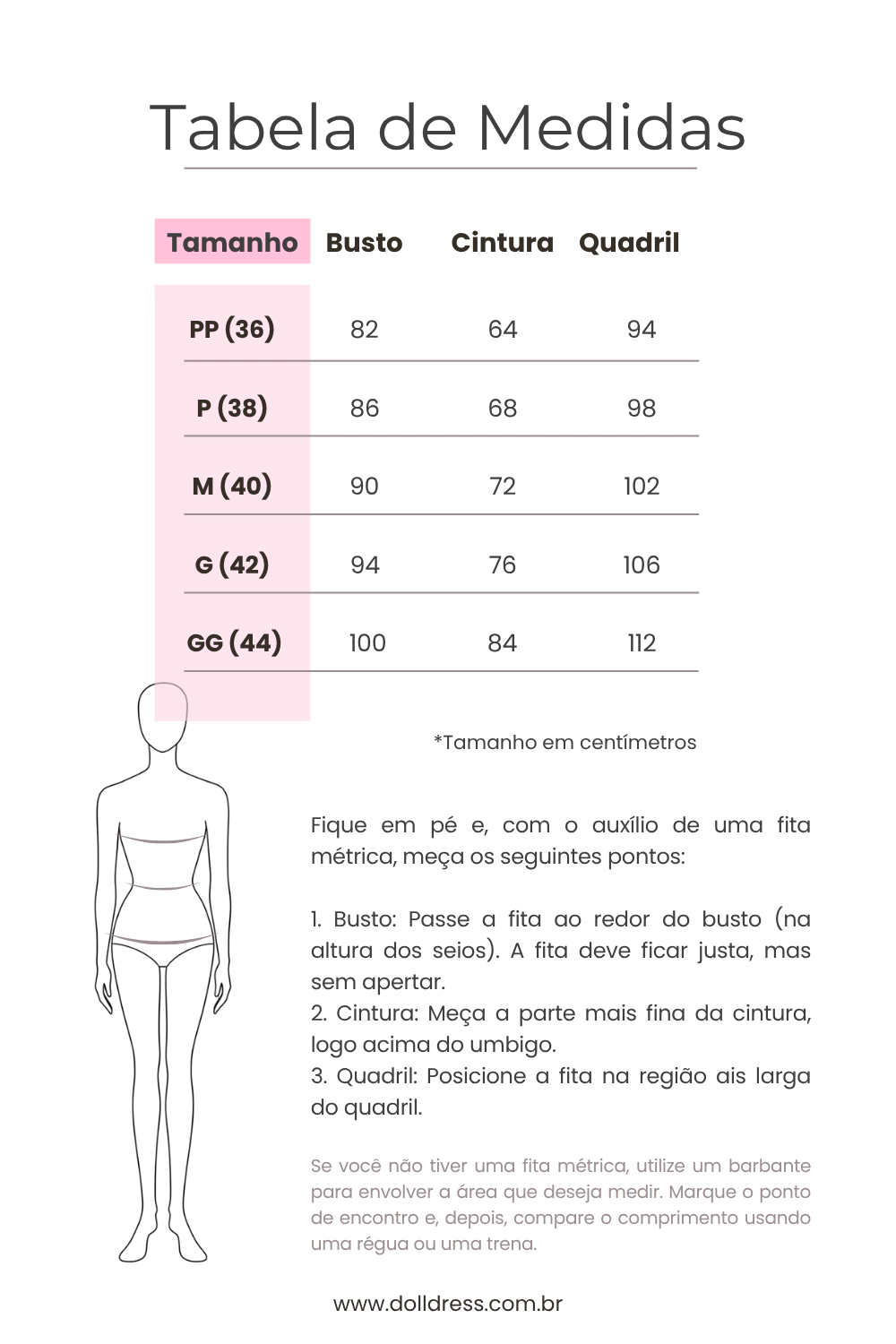 Tabela de Medidas

| Tamanho | Busto | Cintura | Quadril |
|---|---|---|---|
| PP (36) | 82 | 64 | 94 |
| P (38) | 86 | 68 | 98 |
| M (40) | 90 | 72 | 102 |
| G (42) | 94 | 76 | 106 |
| GG (44) | 100 | 84 | 112 |

*Tamanho em centímetros

Fique em pé e, com o auxílio de uma fita métrica, meça os seguintes pontos:

1. Busto: Passe a fita ao redor do busto (na altura dos seios). A fita deve ficar justa, mas sem apertar.
2. Cintura: Meça a parte mais fina da cintura, logo acima do umbigo.
3. Quadril: Posicione a fita na região ais larga do quadril.

Se você não tiver uma fita métrica, utilize um barbante para envolver a área que deseja medir. Marque o ponto de encontro e, depois, compare o comprimento usando uma régua ou uma trena.

www.dolldress.com.br